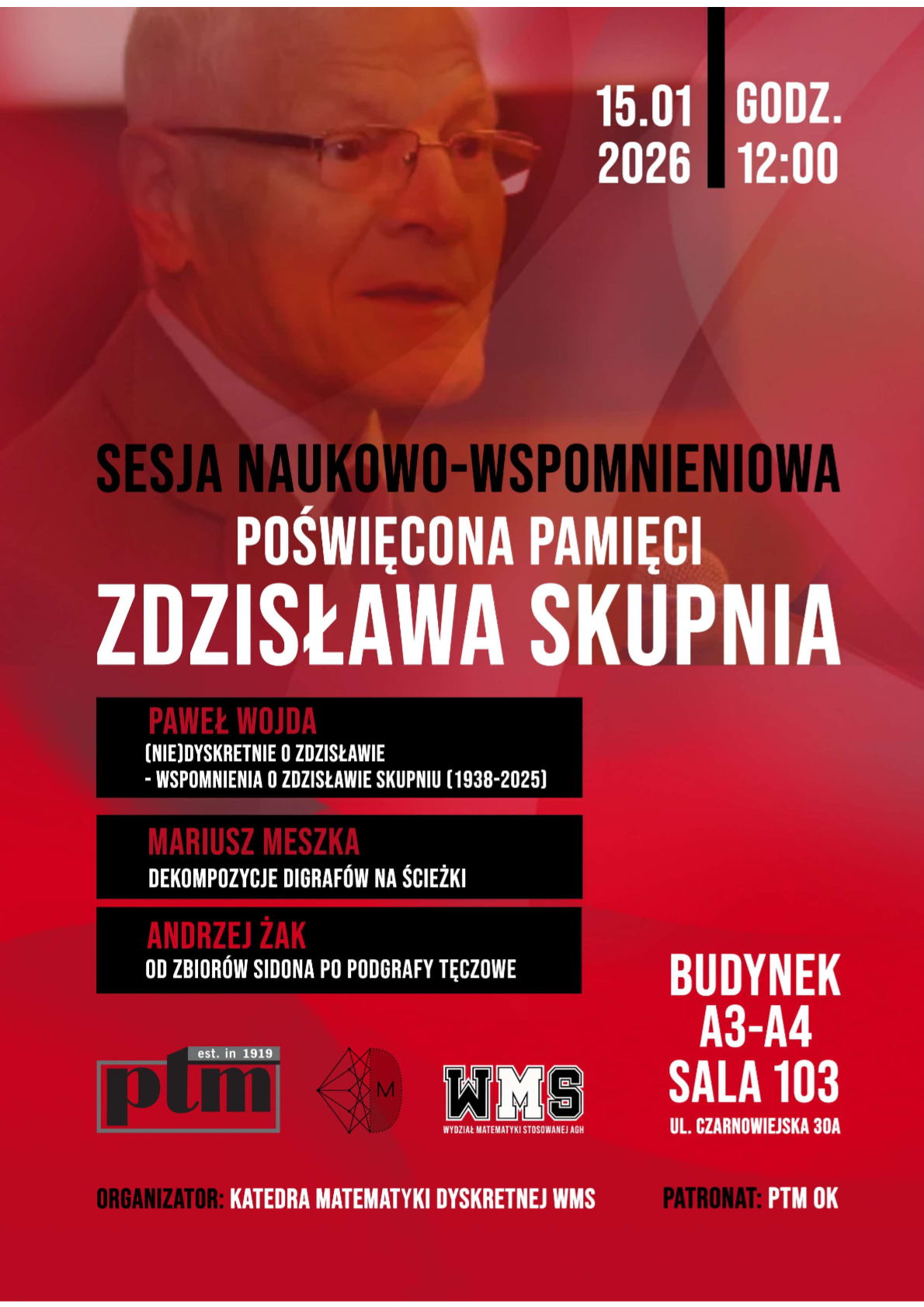 15.01
2026

GODZ.
12:00

SESJA NAUKOWO-WSPOMNIENIOWA
POŚWIĘCONA PAMIĘCI
ZDZISŁAWA SKUPNIA

PAWEŁ WOJDA
(NIE)DYSKRETNIE O ZDZISŁAWIE
- WSPOMNIENIA O ZDZISŁAWIE SKUPNIU (1938-2025)

MARIUSZ MESZKA
DEKOMPOZYCJE DIGRAFÓW NA ŚCIEŻKI

ANDRZEJ ŻAK
OD ZBIORÓW SIDONA PO PODGRAFY TĘCZOWE

BUDYNEK
A3-A4
SALA 103
UL. CZARNOWIEJSKA 30A

est. in 1919
ptm

M

WMS
WYDZIAŁ MATEMATYKI STOSOWANEJ AGH

ORGANIZATOR: KATEDRA MATEMATYKI DYSKRETNEJ WMS

PATRONAT: PTM OK